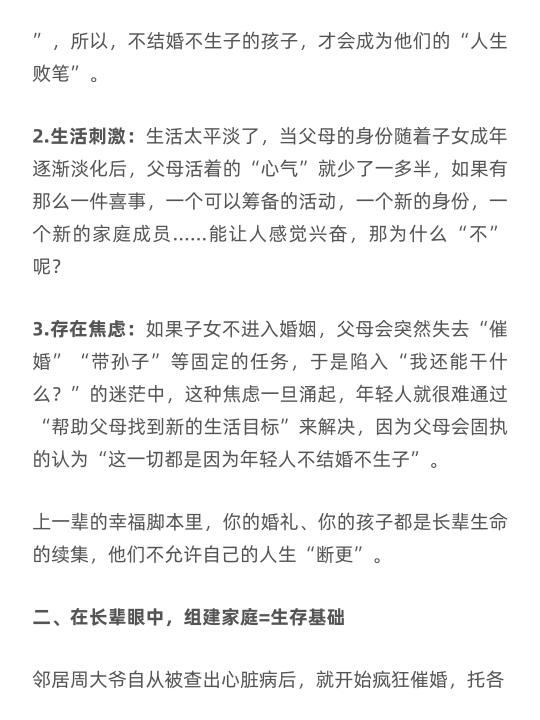 ”，所以，不结婚不生子的孩子，才会成为他们的“人生败笔”。

2.生活刺激：生活太平淡了，当父母的身份随着子女成年逐渐淡化后，父母活着的“心气”就少了一多半，如果有那么一件喜事，一个可以筹备的活动，一个新的身份，一个新的家庭成员……能让人感觉兴奋，那为什么“不”呢？

3.存在焦虑：如果子女不进入婚姻，父母会突然失去“催婚”“带孙子”等固定的任务，于是陷入“我还能干什么？”的迷茫中，这种焦虑一旦涌起，年轻人就很难通过“帮助父母找到新的生活目标”来解决，因为父母会固执的认为“这一切都是因为年轻人不结婚不生子”。

上一辈的幸福脚本里，你的婚礼、你的孩子都是长辈生命的续集，他们不允许自己的人生“断更”。

二、在长辈眼中，组建家庭=生存基础

邻居周大爷自从被查出心脏病后，就开始疯狂催婚，托各